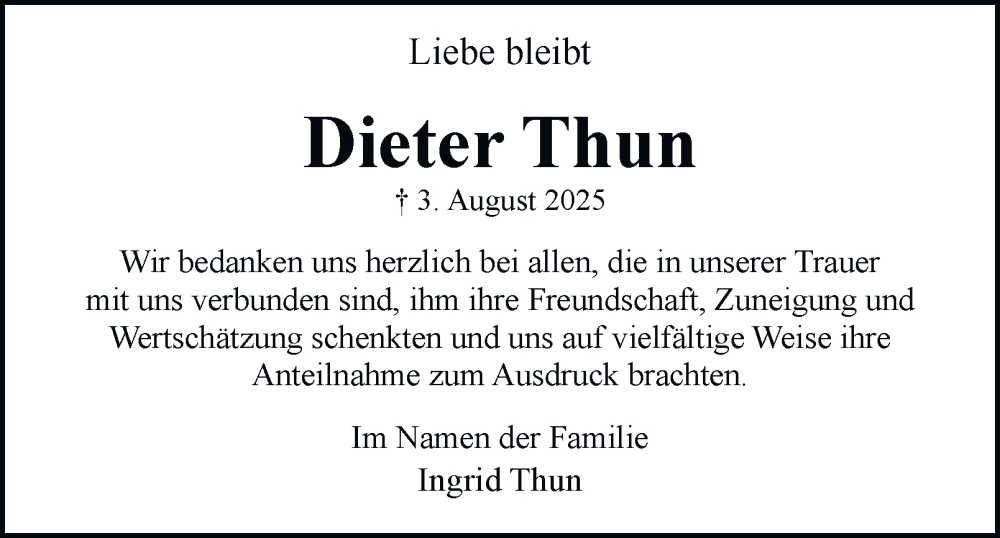 Liebe bleibt

Dieter Thun

† 3. August 2025

Wir bedanken uns herzlich bei allen, die in unserer Trauer mit uns verbunden sind, ihm ihre Freundschaft, Zuneigung und Wertschätzung schenkten und uns auf vielfältige Weise ihre Anteilnahme zum Ausdruck brachten.

Im Namen der Familie
Ingrid Thun